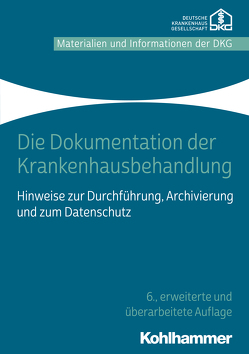 DEUTSCHE
KRANKENHAUS
GESELLSCHAFT
DKG

Materialien und Informationen der DKG

Die Dokumentation der Krankenhausbehandlung

Hinweise zur Durchführung, Archivierung und zum Datenschutz

6., erweiterte und überarbeitete Auflage

Kohlhammer